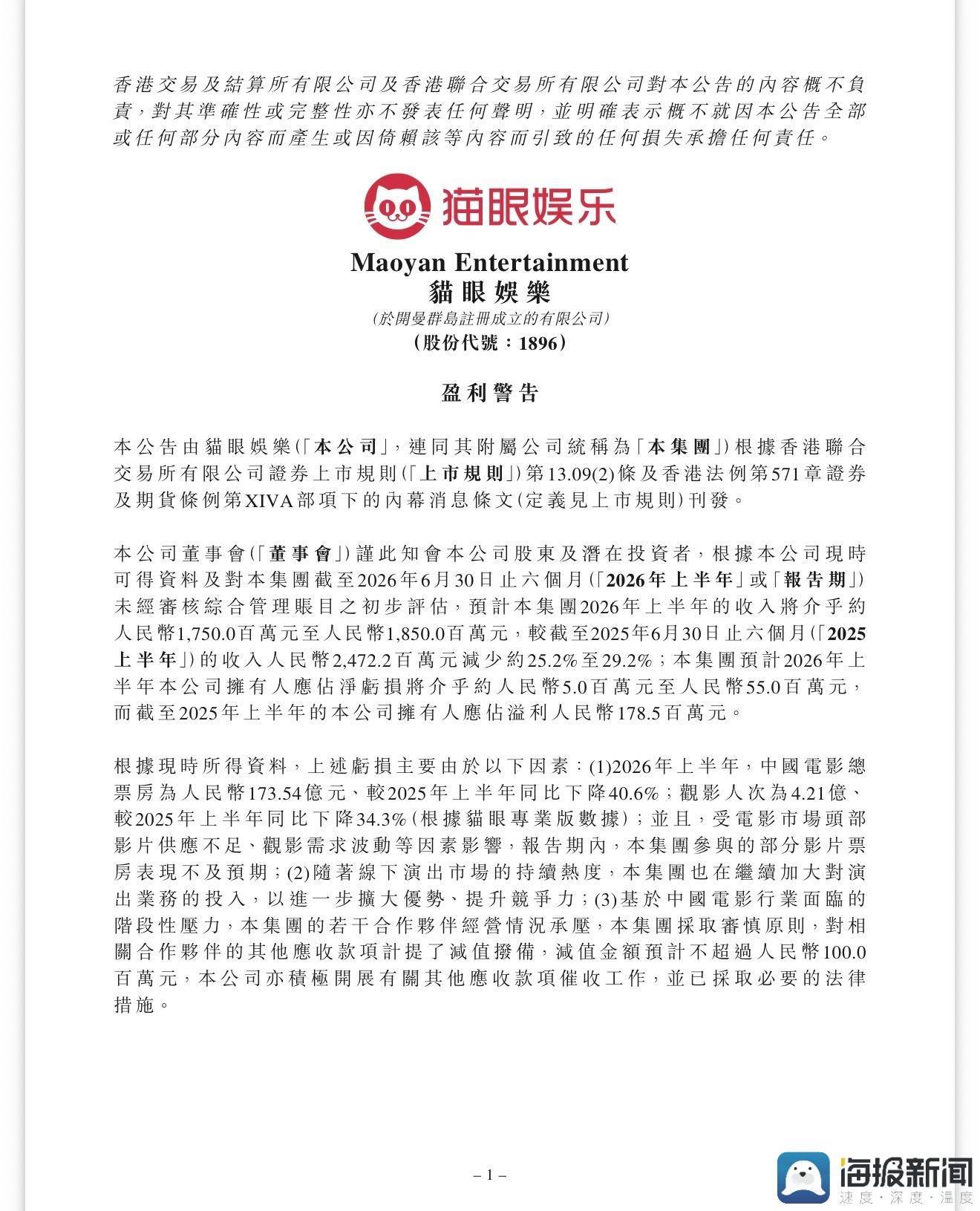 香港交易及結算所有限公司及香港聯合交易所有限公司對本公告的內容概不負責，對其準確性或完整性亦不發表任何聲明，並明確表示概不就因本公告全部或任何部分內容而產生或因倚賴該等內容而引致的任何損失承擔任何責任。

猫眼娱乐

Maoyan Entertainment
貓眼娛樂
(於開曼群島註冊成立的有限公司)
(股份代號：1896)

盈利警告

本公告由貓眼娛樂(「本公司」，連同其附屬公司統稱為「本集團」)根據香港聯合交易所有限公司證券上市規則(「上市規則」)第13.09(2)條及香港法例第571章證券及期貨條例第XIVA部項下的內幕消息條文(定義見上市規則)刊發。

本公司董事會(「董事會」)謹此知會本公司股東及潛在投資者，根據本公司現時可得資料及對本集團截至2026年6月30日止六個月(「2026年上半年」或「報告期」)未經審核綜合管理賬目之初步評估，預計本集團2026年上半年的收入將介乎約人民幣1,750.0百萬元至人民幣1,850.0百萬元，較截至2025年6月30日止六個月(「2025上半年」)的收入人民幣2,472.2百萬元減少約25.2%至29.2%；本集團預計2026年上半年本公司擁有人應佔淨虧損將介乎約人民幣5.0百萬元至人民幣55.0百萬元，而截至2025年上半年的本公司擁有人應佔溢利人民幣178.5百萬元。

根據現時所得資料，上述虧損主要由於以下因素：(1)2026年上半年，中國電影總票房為人民幣173.54億元、較2025年上半年同比下降40.6%；觀影人次為4.21億、較2025年上半年同比下降34.3%(根據貓眼專業版數據)；並且，受電影市場頭部影片供應不足、觀影需求波動等因素影響，報告期內，本集團參與的部分影片票房表現不及預期；(2)隨著線下演出市場的持續熱度，本集團也在繼續加大對演出業務的投入，以進一步擴大優勢、提升競爭力；(3)基於中國電影行業面臨的階段性壓力，本集團的若干合作夥伴經營情況承壓，本集團採取審慎原則，對相關合作夥伴的其他應收款項計提了減值撥備，減值金額預計不超過人民幣100.0百萬元，本公司亦積極開展有關其他應收款項催收工作，並已採取必要的法律措施。

– 1 –

海报新闻
速度·深度·温度